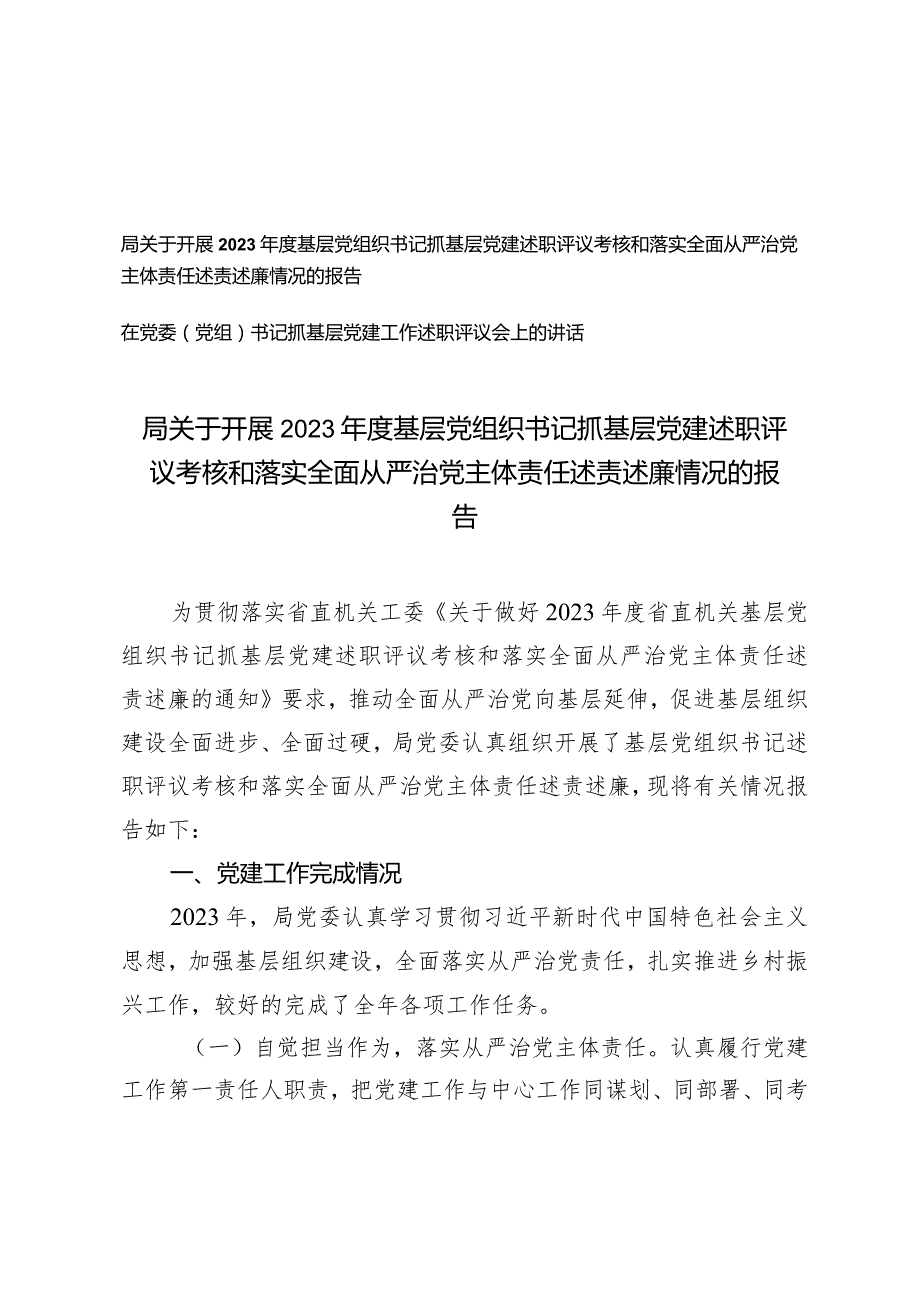 局关于开展2023年度基层党组织书记抓基层党建述职评议考核和落实全面从严治党主体责任述责述廉情况的报告

在党委（党组）书记抓基层党建工作述职评议会上的讲话

局关于开展2023年度基层党组织书记抓基层党建述职评议考核和落实全面从严治党主体责任述责述廉情况的报告

为贯彻落实省直机关工委《关于做好2023年度省直机关基层党组织书记抓基层党建述职评议考核和落实全面从严治党主体责任述责述廉的通知》要求，推动全面从严治党向基层延伸，促进基层组织建设全面进步、全面过硬，局党委认真组织开展了基层党组织书记述职评议考核和落实全面从严治党主体责任述责述廉，现将有关情况报告如下：

一、党建工作完成情况

2023年，局党委认真学习贯彻习近平新时代中国特色社会主义思想，加强基层组织建设，全面落实从严治党责任，扎实推进乡村振兴工作，较好的完成了全年各项工作任务。

（一）自觉担当作为，落实从严治党主体责任。认真履行党建工作第一责任人职责，把党建工作与中心工作同谋划、同部署、同考